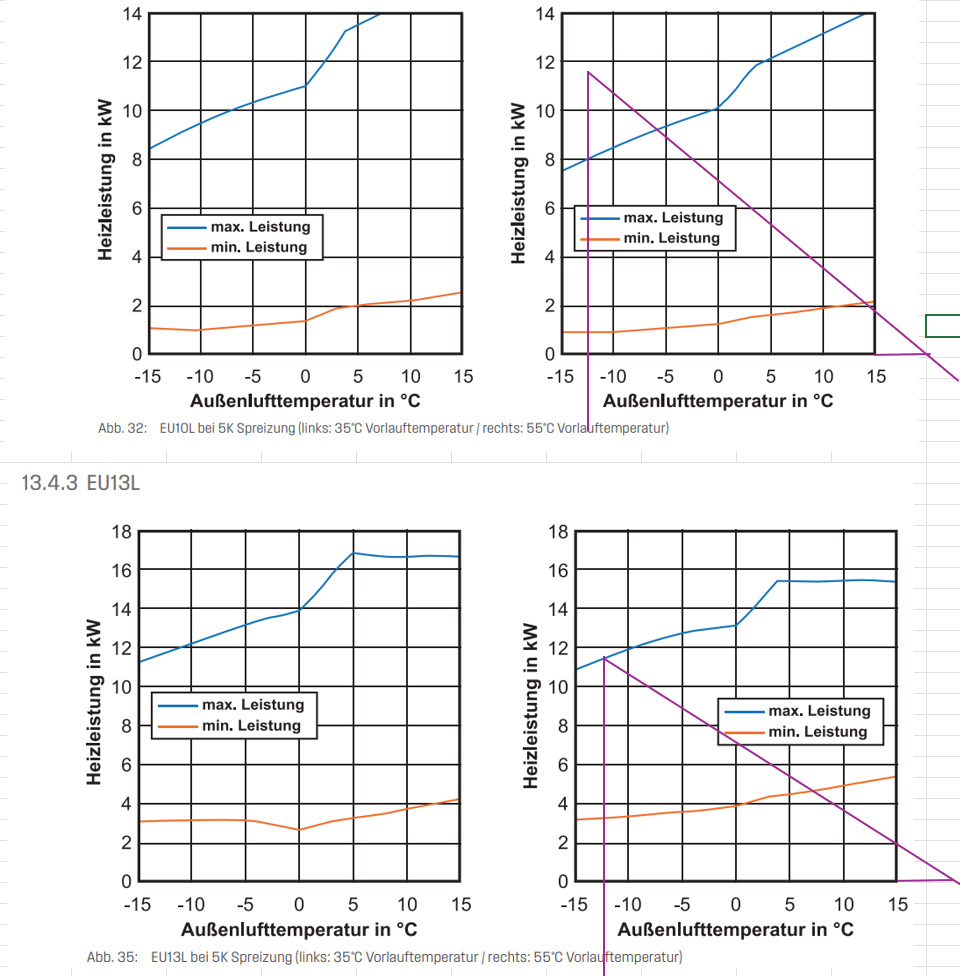 14
12
10
8
6
4
2
0
Heizleistung in kW
max. Leistung
min. Leistung
-15 -10 -5 0 5 10 15
Außenlufttemperatur in °C

14
12
10
8
6
4
2
0
Heizleistung in kW
max. Leistung
min. Leistung
-15 -10 -5 0 5 10 15
Außenlufttemperatur in °C

Abb. 32: EU10L bei 5K Spreizung (links: 35°C Vorlauftemperatur / rechts: 55°C Vorlauftemperatur)

13.4.3 EU13L

18
16
14
12
10
8
6
4
2
0
Heizleistung in kW
max. Leistung
min. Leistung
-15 -10 -5 0 5 10 15
Außenlufttemperatur in °C

18
16
14
12
10
8
6
4
2
0
Heizleistung in kW
max. Leistung
min. Leistung
-15 -10 -5 0 5 10 15
Außenlufttemperatur in °C

Abb. 35: EU13L bei 5K Spreizung (links: 35°C Vorlauftemperatur / rechts: 55°C Vorlauftemperatur)